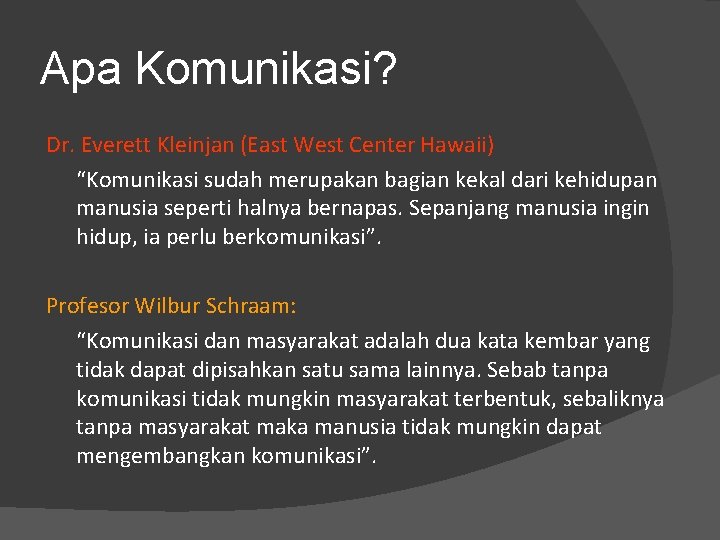 Apa Komunikasi?

Dr. Everett Kleinjan (East West Center Hawaii)

“Komunikasi sudah merupakan bagian kekal dari kehidupan manusia seperti halnya bernapas. Sepanjang manusia ingin hidup, ia perlu berkomunikasi”.

Profesor Wilbur Schraam:

“Komunikasi dan masyarakat adalah dua kata kembar yang tidak dapat dipisahkan satu sama lainnya. Sebab tanpa komunikasi tidak mungkin masyarakat terbentuk, sebaliknya tanpa masyarakat maka manusia tidak mungkin dapat mengembangkan komunikasi”.